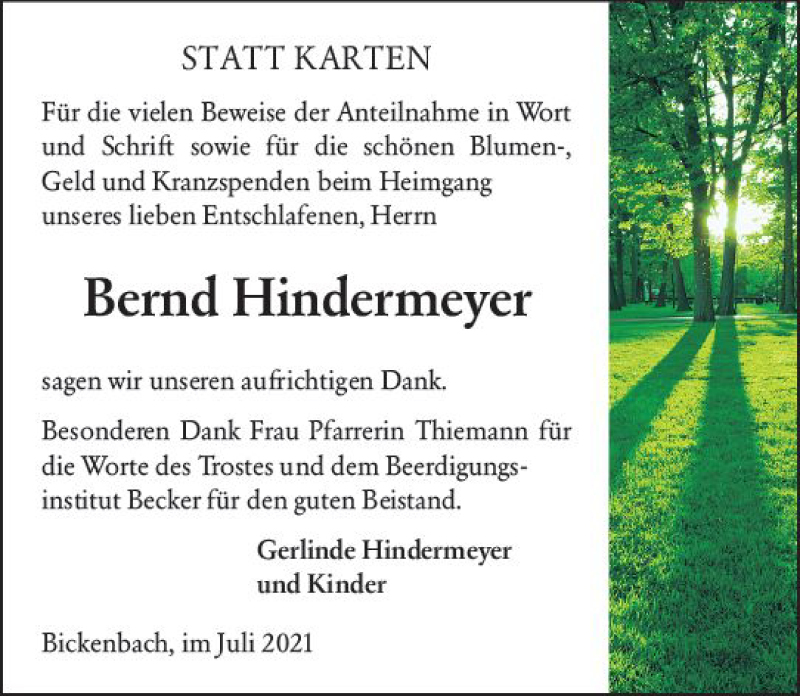 STATT KARTEN

Für die vielen Beweise der Anteilnahme in Wort und Schrift sowie für die schönen Blumen-, Geld und Kranzspenden beim Heimgang unseres lieben Entschlafenen, Herrn

Bernd Hindermeyer

sagen wir unseren aufrichtigen Dank.

Besonderen Dank Frau Pfarrerin Thiemann für die Worte des Trostes und dem Beerdigungsinstitut Becker für den guten Beistand.

Gerlinde Hindermeyer
und Kinder

Bickenbach, im Juli 2021